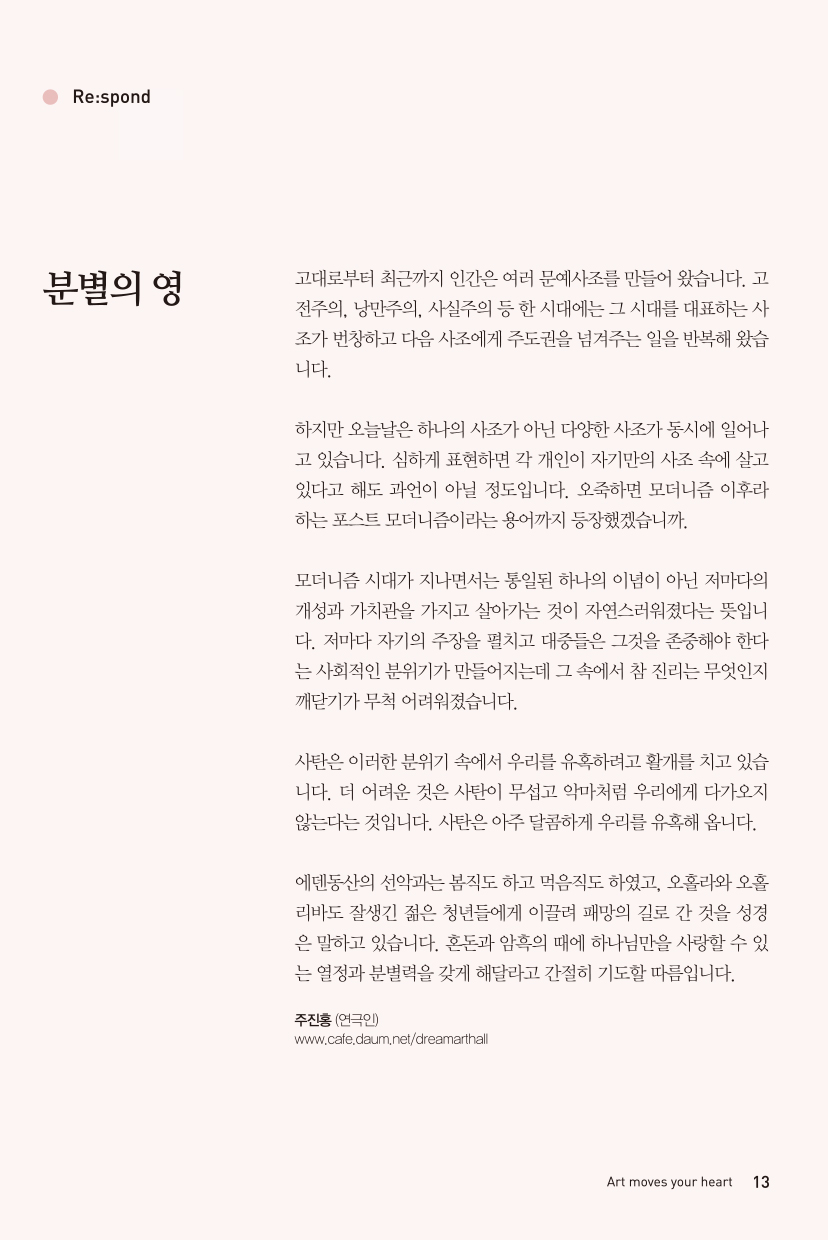 Re:spond

분별의 영

고대로부터 최근까지 인간은 여러 문예사조를 만들어 왔습니다. 고전주의, 낭만주의, 사실주의 등 한 시대에는 그 시대를 대표하는 사조가 번창하고 다음 사조에게 주도권을 넘겨주는 일을 반복해 왔습니다.

하지만 오늘날은 하나의 사조가 아닌 다양한 사조가 동시에 일어나고 있습니다. 심하게 표현하면 각 개인이 자기만의 사조 속에 살고 있다고 해도 과언이 아닐 정도입니다. 오죽하면 모더니즘 이후라 하는 포스트 모더니즘이라는 용어까지 등장했겠습니까.

모더니즘 시대가 지나면서는 통일된 하나의 이념이 아닌 저마다의 개성과 가치관을 가지고 살아가는 것이 자연스러워졌다는 뜻입니다. 저마다 자기의 주장을 펼치고 대중들은 그것을 존중해야 한다는 사회적인 분위기가 만들어지는데 그 속에서 참 진리는 무엇인지 깨닫기가 무척 어려워졌습니다.

사탄은 이러한 분위기 속에서 우리를 유혹하려고 활개를 치고 있습니다. 더 어려운 것은 사탄이 무섭고 악마처럼 우리에게 다가오지 않는다는 것입니다. 사탄은 아주 달콤하게 우리를 유혹해 옵니다.

에덴동산의 선악과는 봄직도 하고 먹음직도 하였고, 오홀라와 오홀리바도 잘생긴 젊은 청년들에게 이끌려 패망의 길로 간 것을 성경은 말하고 있습니다. 혼돈과 암흑의 때에 하나님만을 사랑할 수 있는 열정과 분별력을 갖게 해달라고 간절히 기도할 따름입니다.

주진홍 (연극인)
www.cafe.daum.net/dreamarthall

Art moves your heart 13